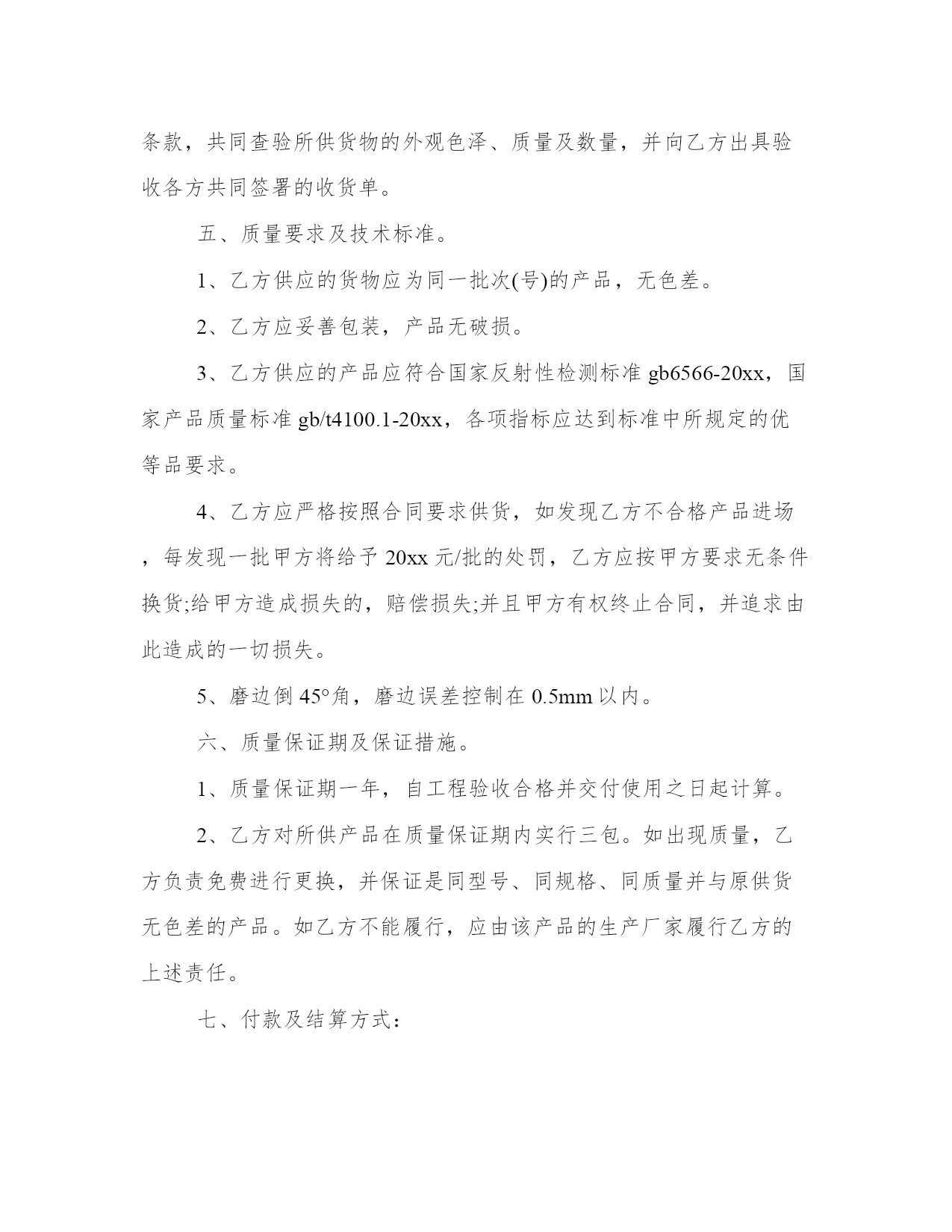 条款，共同查验所供货物的外观色泽、质量及数量，并向乙方出具验收各方共同签署的收货单。

五、质量要求及技术标准。

1、乙方供应的货物应为同一批次(号)的产品，无色差。

2、乙方应妥善包装，产品无破损。

3、乙方供应的产品应符合国家反射性检测标准 gb6566-20xx，国家产品质量标准 gb/t4100.1-20xx，各项指标应达到标准中所规定的优等品要求。

4、乙方应严格按照合同要求供货，如发现乙方不合格产品进场，每发现一批甲方将给予 20xx 元/批的处罚，乙方应按甲方要求无条件换货;给甲方造成损失的，赔偿损失;并且甲方有权终止合同，并追求由此造成的一切损失。

5、磨边倒 45°角，磨边误差控制在 0.5mm 以内。

六、质量保证期及保证措施。

1、质量保证期一年，自工程验收合格并交付使用之日起计算。

2、乙方对所供产品在质量保证期内实行三包。如出现质量，乙方负责免费进行更换，并保证是同型号、同规格、同质量并与原供货无色差的产品。如乙方不能履行，应由该产品的生产厂家履行乙方的上述责任。

七、付款及结算方式：